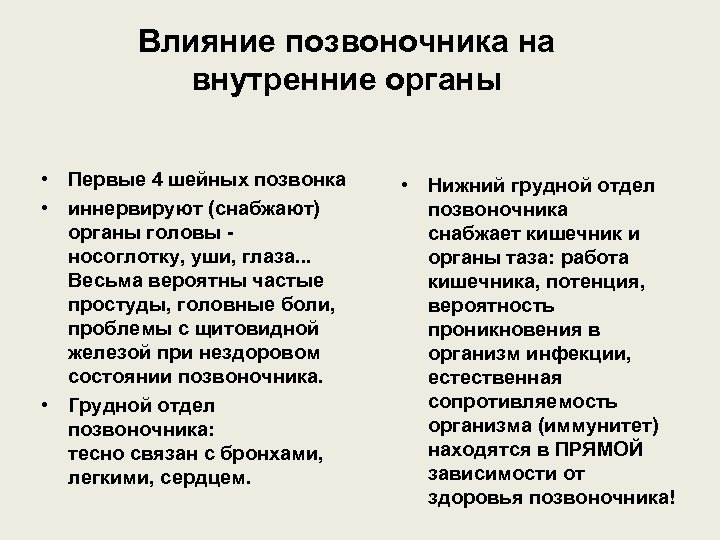 Влияние позвоночника на внутренние органы

• Первые 4 шейных позвонка
• иннервируют (снабжают) органы головы - носоглотку, уши, глаза... Весьма вероятны частые простуды, головные боли, проблемы с щитовидной железой при нездоровом состоянии позвоночника.
• Грудной отдел позвоночника:
тесно связан с бронхами, легкими, сердцем.

• Нижний грудной отдел позвоночника снабжает кишечник и органы таза: работа кишечника, потенция, вероятность проникновения в организм инфекции, естественная сопротивляемость организма (иммунитет) находятся в ПРЯМОЙ зависимости от здоровья позвоночника!